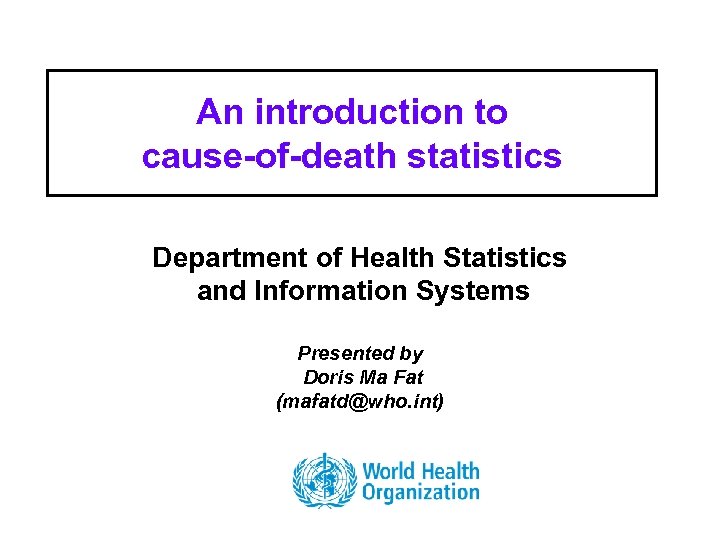 An introduction to cause-of-death statistics

Department of Health Statistics and Information Systems

Presented by
Doris Ma Fat
(mafatd@who.int)

World Health Organization